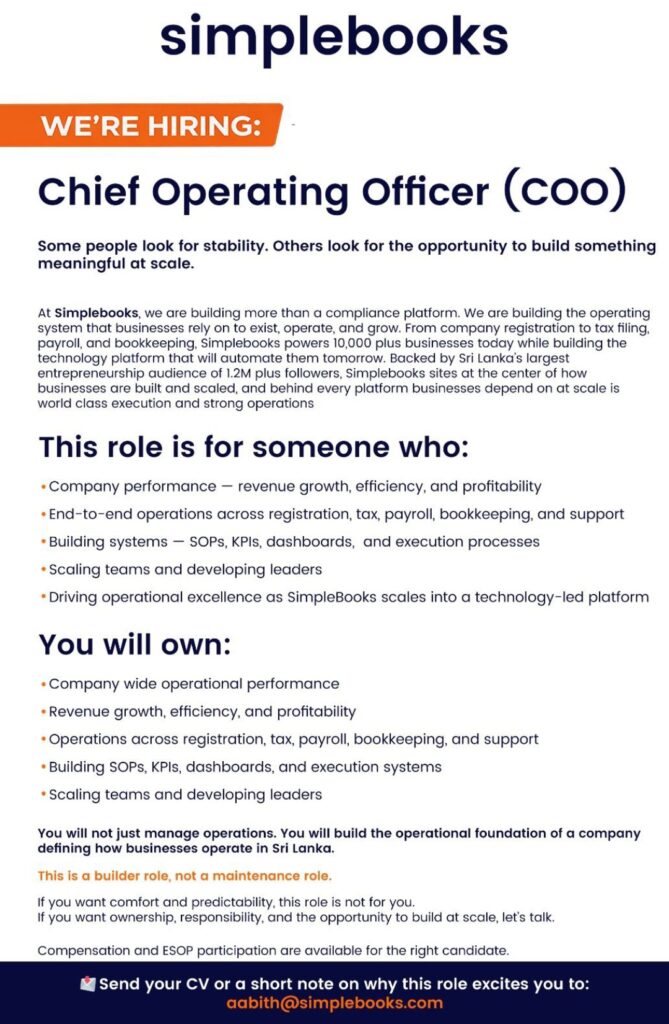 simplebooks

WE'RE HIRING:

Chief Operating Officer (COO)

Some people look for stability. Others look for the opportunity to build something meaningful at scale.

At Simplebooks, we are building more than a compliance platform. We are building the operating system that businesses rely on to exist, operate, and grow. From company registration to tax filing, payroll, and bookkeeping, Simplebooks powers 10,000 plus businesses today while building the technology platform that will automate them tomorrow. Backed by Sri Lanka's largest entrepreneurship audience of 1.2M plus followers, Simplebooks sites at the center of how businesses are built and scaled, and behind every platform businesses depend on at scale is world class execution and strong operations

This role is for someone who:

• Company performance — revenue growth, efficiency, and profitability
• End-to-end operations across registration, tax, payroll, bookkeeping, and support
• Building systems — SOPs, KPIs, dashboards, and execution processes
• Scaling teams and developing leaders
• Driving operational excellence as SimpleBooks scales into a technology-led platform

You will own:

• Company wide operational performance
• Revenue growth, efficiency, and profitability
• Operations across registration, tax, payroll, bookkeeping, and support
• Building SOPs, KPIs, dashboards, and execution systems
• Scaling teams and developing leaders

You will not just manage operations. You will build the operational foundation of a company defining how businesses operate in Sri Lanka.

This is a builder role, not a maintenance role.

If you want comfort and predictability, this role is not for you.
If you want ownership, responsibility, and the opportunity to build at scale, let's talk.

Compensation and ESOP participation are available for the right candidate.

Send your CV or a short note on why this role excites you to:
aabith@simplebooks.com